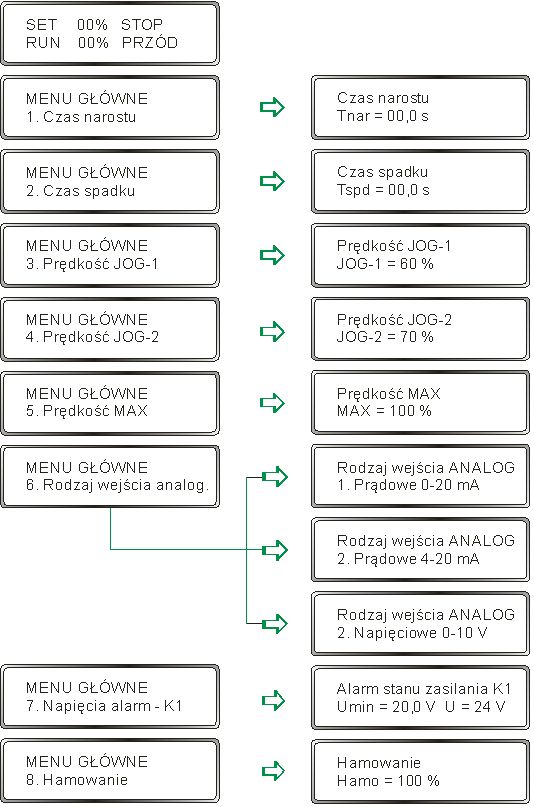 SET 00% STOP
RUN 00% PRZÓD

MENU GŁÓWNE
1. Czas narostu

Czas narostu
Tnar = 00,0 s

MENU GŁÓWNE
2. Czas spadku

Czas spadku
Tspd = 00,0 s

MENU GŁÓWNE
3. Prędkość JOG-1

Prędkość JOG-1
JOG-1 = 60 %

MENU GŁÓWNE
4. Prędkość JOG-2

Prędkość JOG-2
JOG-2 = 70 %

MENU GŁÓWNE
5. Prędkość MAX

Prędkość MAX
MAX = 100 %

MENU GŁÓWNE
6. Rodzaj wejścia analog.

Rodzaj wejścia ANALOG
1. Prądowe 0-20 mA

Rodzaj wejścia ANALOG
2. Prądowe 4-20 mA

Rodzaj wejścia ANALOG
2. Napięciowe 0-10 V

MENU GŁÓWNE
7. Napięcia alarm - K1

Alarm stanu zasilania K1
Umin = 20,0 V U = 24 V

MENU GŁÓWNE
8. Hamowanie

Hamowanie
Hamo = 100 %